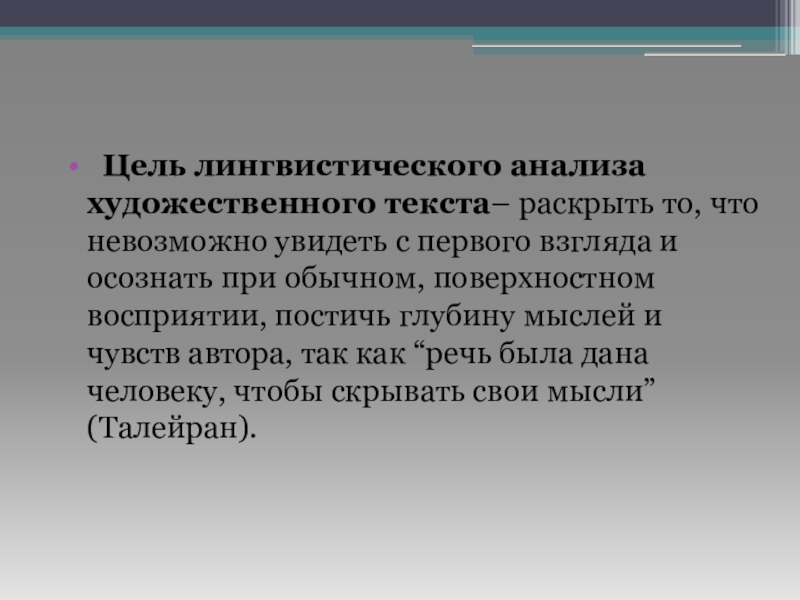 • Цель лингвистического анализа художественного текста– раскрыть то, что невозможно увидеть с первого взгляда и осознать при обычном, поверхностном восприятии, постичь глубину мыслей и чувств автора, так как "речь была дана человеку, чтобы скрывать свои мысли" (Талейран).